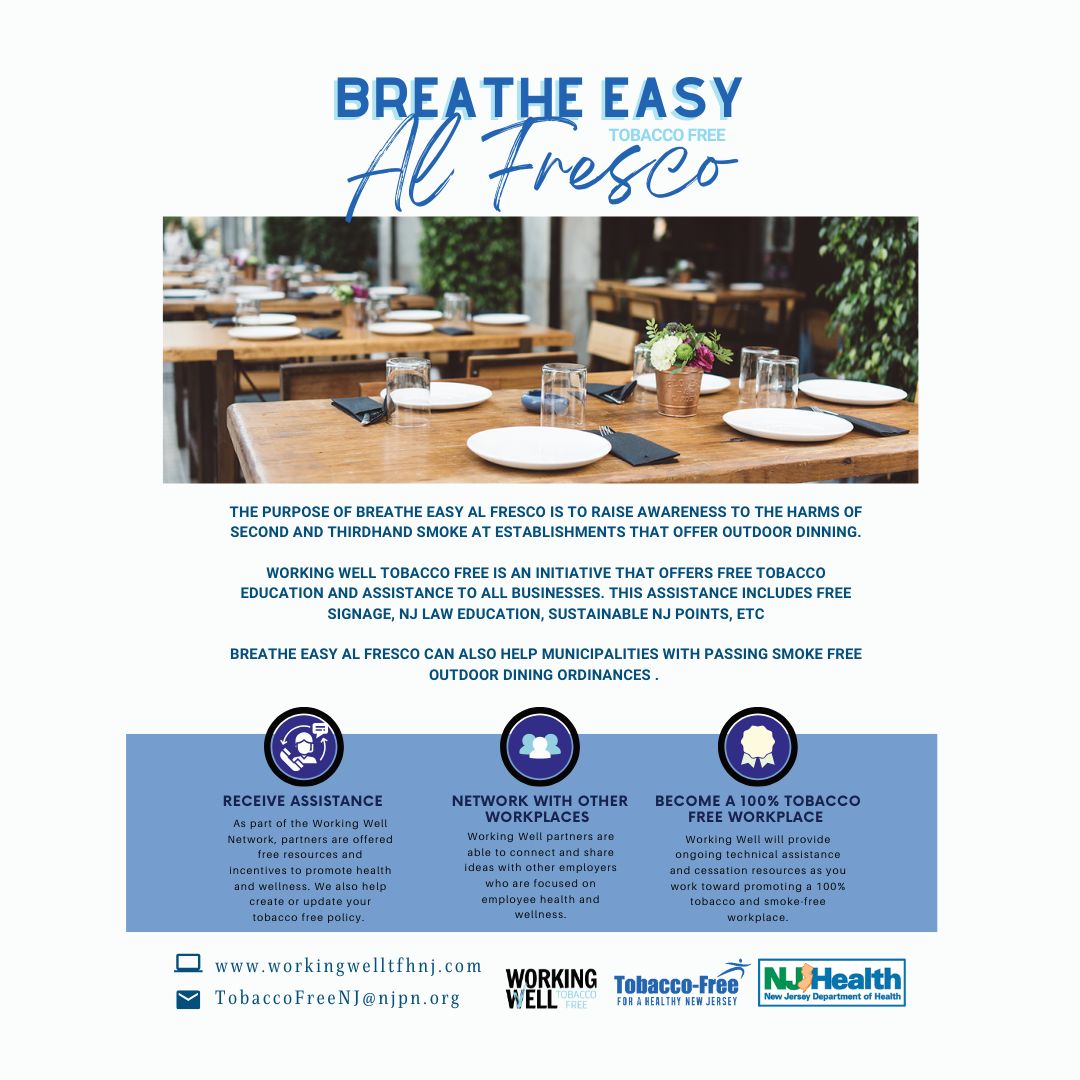 BREATHE EASY
TOBACCO FREE
Al Fresco

THE PURPOSE OF BREATHE EASY AL FRESCO IS TO RAISE AWARENESS TO THE HARMS OF SECOND AND THIRDHAND SMOKE AT ESTABLISHMENTS THAT OFFER OUTDOOR DINNING.

WORKING WELL TOBACCO FREE IS AN INITIATIVE THAT OFFERS FREE TOBACCO EDUCATION AND ASSISTANCE TO ALL BUSINESSES. THIS ASSISTANCE INCLUDES FREE SIGNAGE, NJ LAW EDUCATION, SUSTAINABLE NJ POINTS, ETC

BREATHE EASY AL FRESCO CAN ALSO HELP MUNICIPALITIES WITH PASSING SMOKE FREE OUTDOOR DINING ORDINANCES .

RECEIVE ASSISTANCE

As part of the Working Well Network, partners are offered free resources and incentives to promote health and wellness. We also help create or update your tobacco free policy.

NETWORK WITH OTHER WORKPLACES

Working Well partners are able to connect and share ideas with other employers who are focused on employee health and wellness.

BECOME A 100% TOBACCO FREE WORKPLACE

Working Well will provide ongoing technical assistance and cessation resources as you work toward promoting a 100% tobacco and smoke-free workplace.

www.workingwelltfhnj.com
TobaccoFreeNJ@njpn.org

WORKING WELL TOBACCO FREE

Tobacco-Free
FOR A HEALTHY NEW JERSEY

NJ Health
New Jersey Department of Health